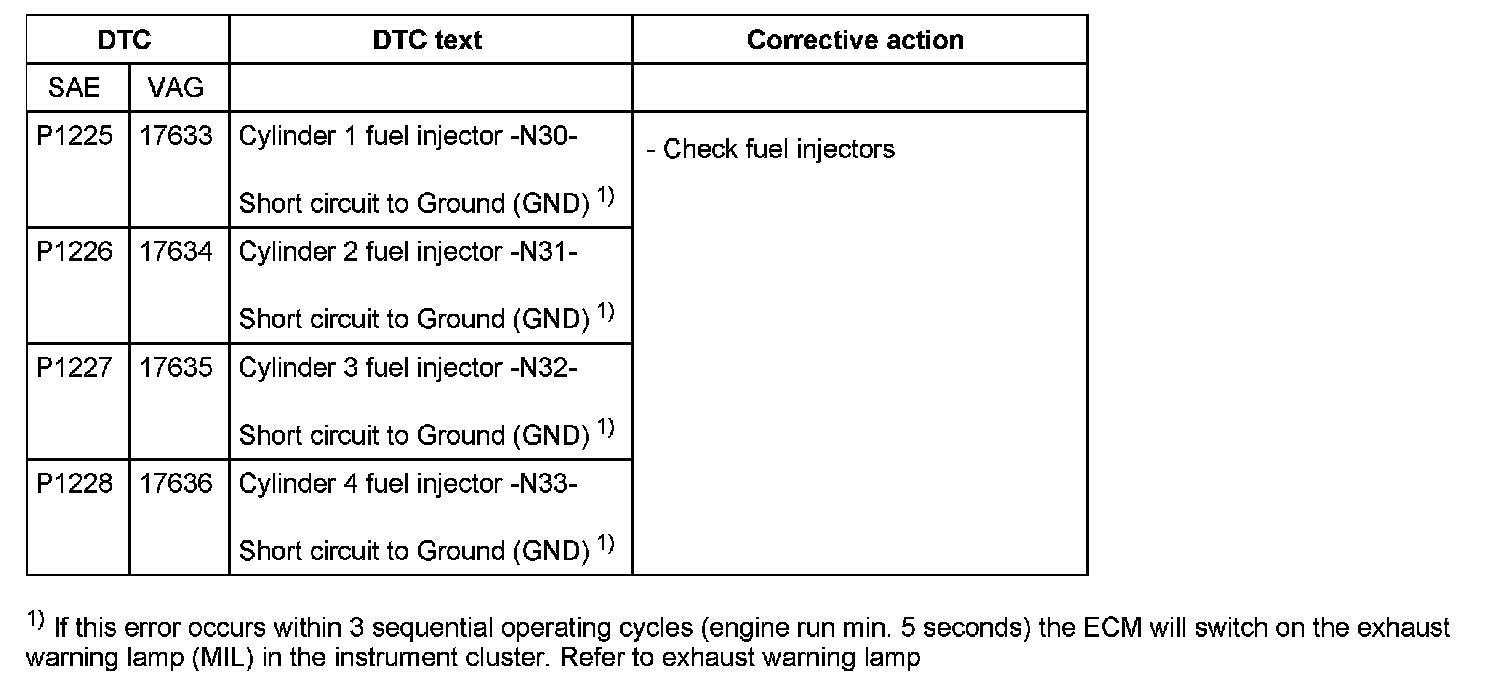 | DTC | | DTC text | Corrective action |
|---|---|---|---|
| SAE | VAG | | |
| P1225 | 17633 | Cylinder 1 fuel injector -N30- Short circuit to Ground (GND) $^{1)}$ | - Check fuel injectors |
| P1226 | 17634 | Cylinder 2 fuel injector -N31- Short circuit to Ground (GND) $^{1)}$ | |
| P1227 | 17635 | Cylinder 3 fuel injector -N32- Short circuit to Ground (GND) $^{1)}$ | |
| P1228 | 17636 | Cylinder 4 fuel injector -N33- Short circuit to Ground (GND) $^{1)}$ | |

$^{1)}$ If this error occurs within 3 sequential operating cycles (engine run min. 5 seconds) the ECM will switch on the exhaust warning lamp (MIL) in the instrument cluster. Refer to exhaust warning lamp